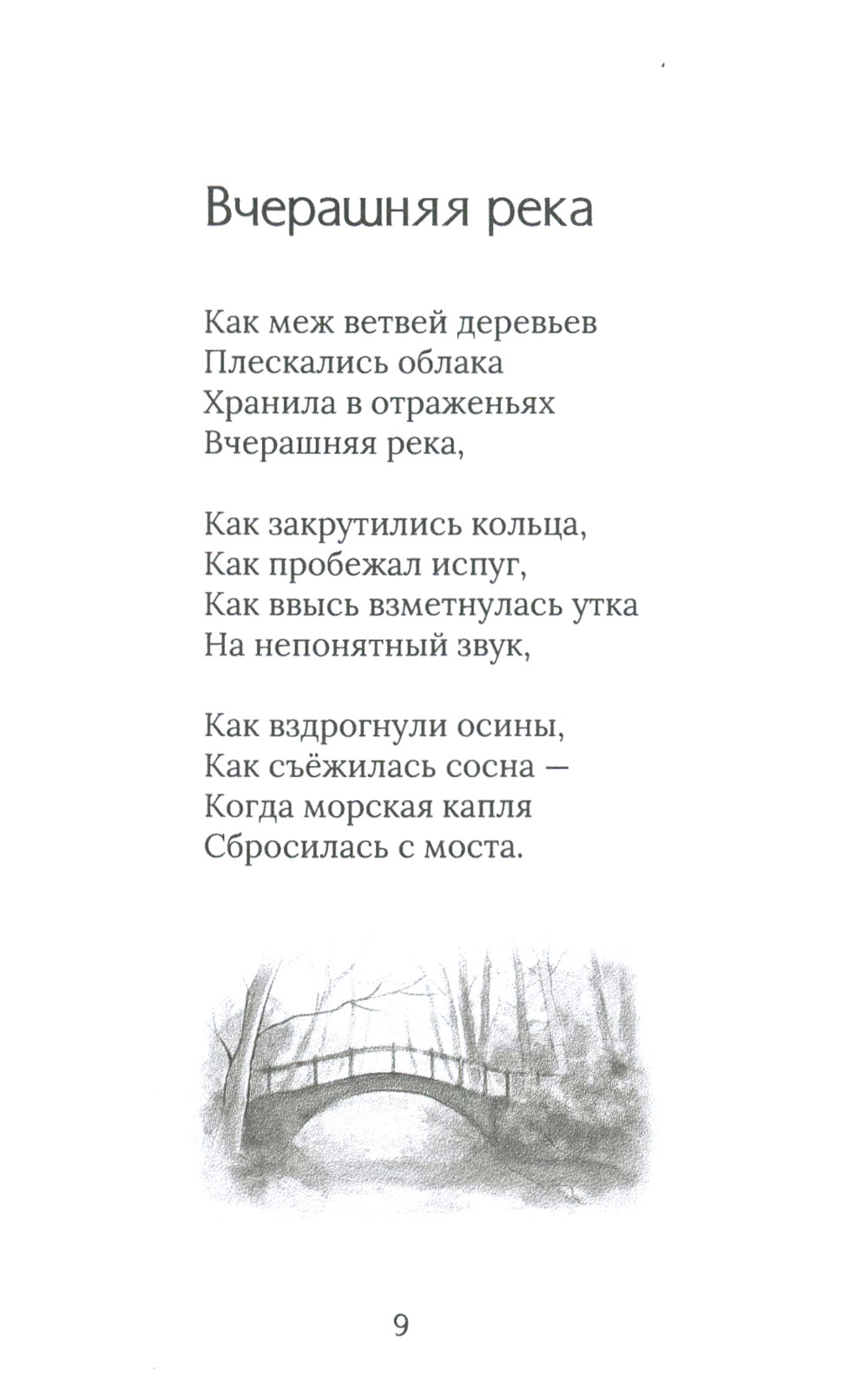 Вчерашняя река

Как меж ветвей деревьев
Плескались облака
Хранила в отраженьях
Вчерашняя река,

Как закрутились кольца,
Как пробежал испуг,
Как ввысь взметнулась утка
На непонятный звук,

Как вздрогнули осины,
Как съёжилась сосна —
Когда морская капля
Сбросилась с моста.

9